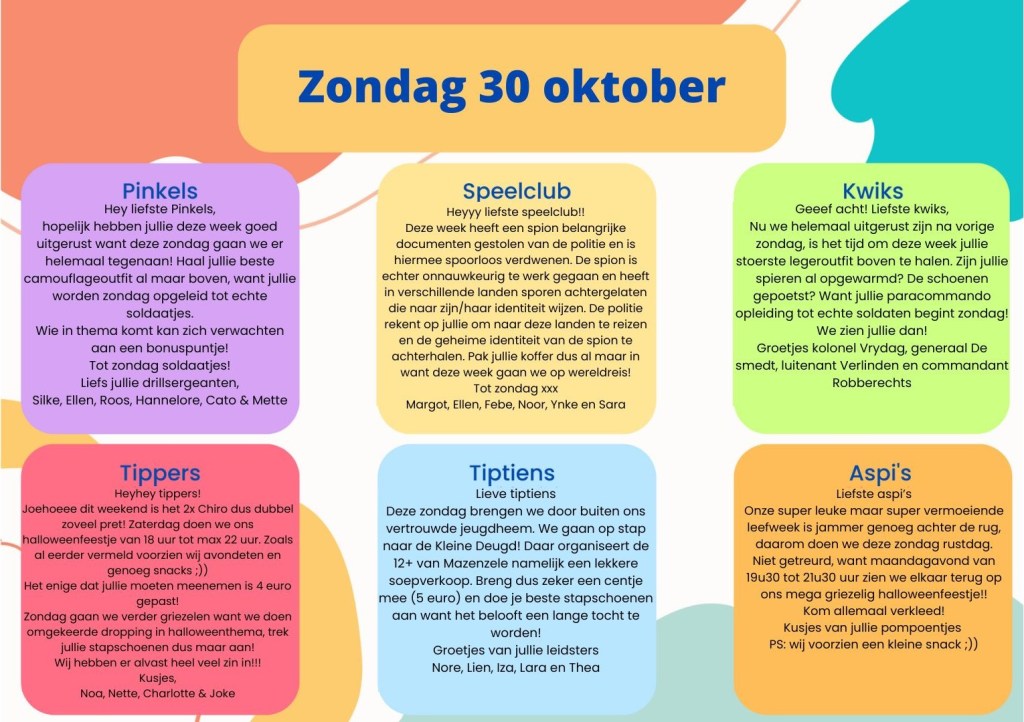 Zondag 30 oktober

Pinkels
Hey liefste Pinkels,
hopelijk hebben jullie deze week goed uitgerust want deze zondag gaan we er helemaal tegenaan! Haal jullie beste camouflageoutfit al maar boven, want jullie worden zondag opgeleid tot echte soldaatjes.
Wie in thema komt kan zich verwachten aan een bonuspuntje!
Tot zondag soldaatjes!
Liefs jullie drillsergeanten,
Silke, Ellen, Roos, Hannelore, Cato & Mette

Speelclub
Heyyy liefste speelclub!!
Deze week heeft een spion belangrijke documenten gestolen van de politie en is hiermee spoorloos verdwenen. De spion is echter onnauwkeurig te werk gegaan en heeft in verschillende landen sporen achtergelaten die naar zijn/haar identiteit wijzen. De politie rekent op jullie om naar deze landen te reizen en de geheime identiteit van de spion te achterhalen. Pak jullie koffer dus al maar in want deze week gaan we op wereldreis!
Tot zondag xxx
Margot, Ellen, Febe, Noor, Ynke en Sara

Kwiks
Geeef acht! Liefste kwiks,
Nu we helemaal uitgerust zijn na vorige zondag, is het tijd om deze week jullie stoerste legeroutfit boven te halen. Zijn jullie spieren al opgewarmd? De schoenen gepoetst? Want jullie paracommando opleiding tot echte soldaten begint zondag!
We zien jullie dan!
Groetjes kolonel Vrydag, generaal De smedt, luitenant Verlinden en commandant Robberechts

Tippers
Heyhey tippers!
Joehoeee dit weekend is het 2x Chiro dus dubbel zoveel pret! Zaterdag doen we ons halloweenfeestje van 18 uur tot max 22 uur. Zoals al eerder vermeld voorzien wij avondeten en genoeg snacks ;))
Het enige dat jullie moeten meenemen is 4 euro gepast!
Zondag gaan we verder griezelen want we doen omgekeerde dropping in halloweenthema, trek jullie stapschoenen dus maar aan!
Wij hebben er alvast heel veel zin in!!!
Kusjes,
Noa, Nette, Charlotte & Joke

Tiptiens
Lieve tiptiens
Deze zondag brengen we door buiten ons vertrouwde jeugdheem. We gaan op stap naar de Kleine Deugd! Daar organiseert de 12+ van Mazenzele namelijk een lekkere soepverkoop. Breng dus zeker een centje mee (5 euro) en doe je beste stapschoenen aan want het belooft een lange tocht te worden!
Groetjes van jullie leidsters
Nore, Lien, Iza, Lara en Thea

Aspi's
Liefste aspi's
Onze super leuke maar super vermoeiende leefweek is jammer genoeg achter de rug, daarom doen we deze zondag rustdag.
Niet getreurd, want maandagavond van 19u30 tot 21u30 uur zien we elkaar terug op ons mega griezelig halloweenfeestje!!
Kom allemaal verkleed!
Kusjes van jullie pompoentjes
PS: wij voorzien een kleine snack ;))